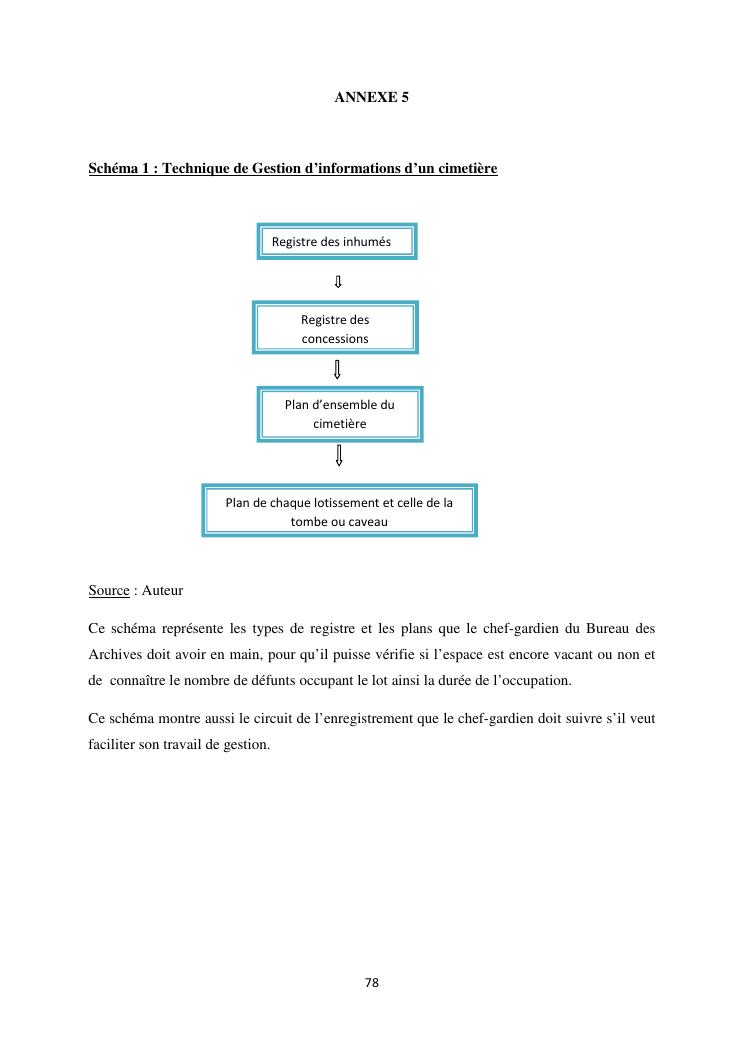 ANNEXE 5

Schéma 1 : Technique de Gestion d'informations d'un cimetière

Registre des inhumés

Registre des concessions

Plan d'ensemble du cimetière

Plan de chaque lotissement et celle de la tombe ou caveau

Source : Auteur

Ce schéma représente les types de registre et les plans que le chef-gardien du Bureau des Archives doit avoir en main, pour qu'il puisse vérifie si l'espace est encore vacant ou non et de connaître le nombre de défunts occupant le lot ainsi la durée de l'occupation.

Ce schéma montre aussi le circuit de l'enregistrement que le chef-gardien doit suivre s'il veut faciliter son travail de gestion.

78